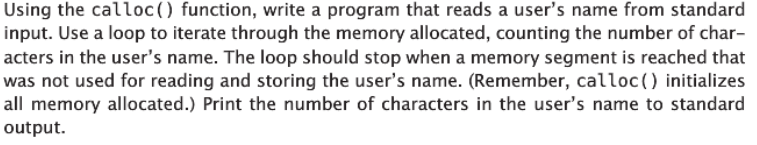 Using the calloc() function, write a program that reads a user's name from standard input. Use a loop to iterate through the memory allocated, counting the number of characters in the user's name. The loop should stop when a memory segment is reached that was not used for reading and storing the user's name. (Remember, calloc() initializes all memory allocated.) Print the number of characters in the user's name to standard output.